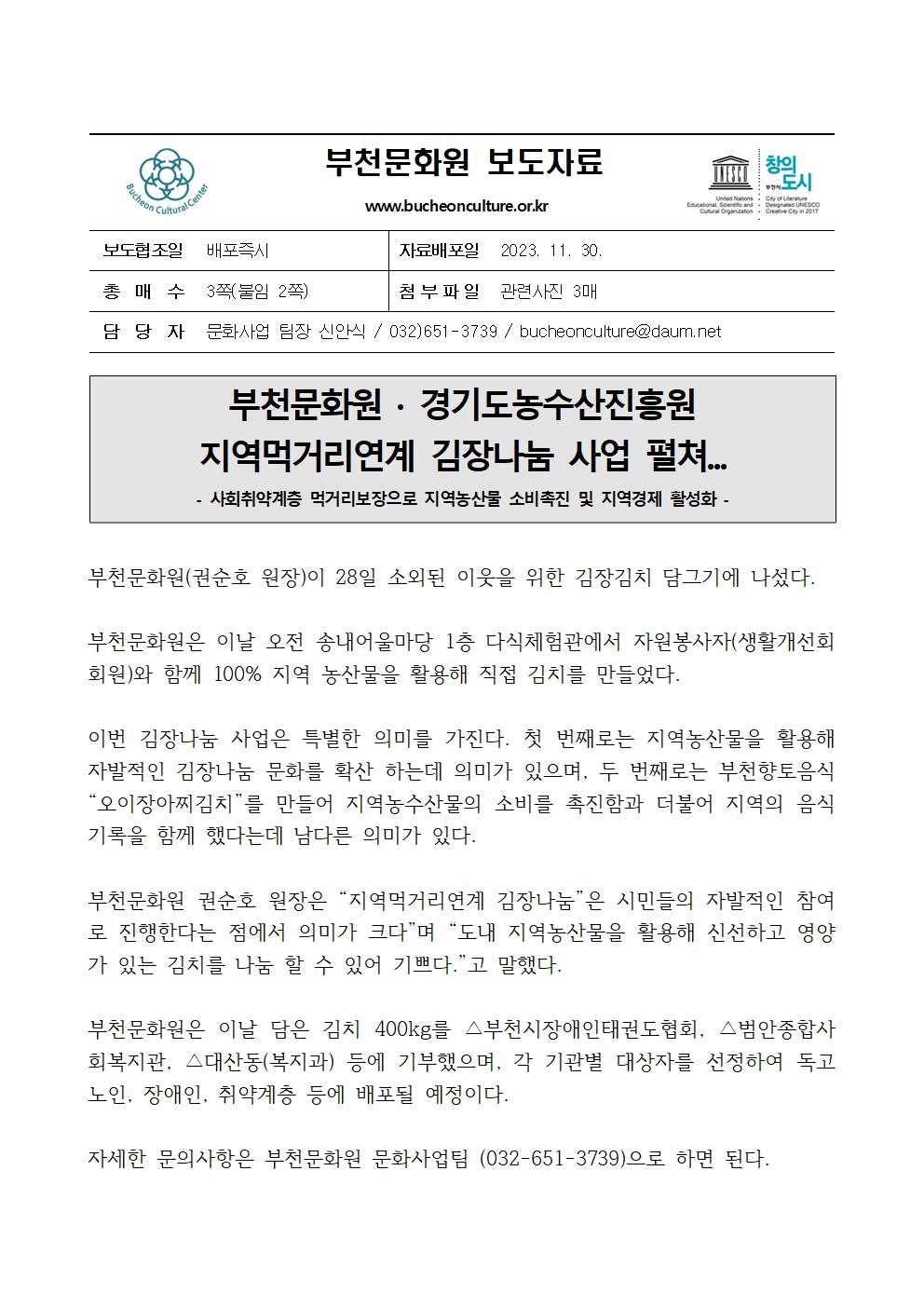 Bucheon Cultural Center

부천문화원 보도자료

www.bucheonculture.or.kr

UNESCO
United Nations Educational, Scientific and Cultural Organization

창의도시
부천시
City of Literature Designated UNESCO Creative City in 2017

| 보도협조일 | 배포즉시 | 자료배포일 | 2023. 11. 30. |
|---|---|---|---|
| 총 매 수 | 3쪽(붙임 2쪽) | 첨 부 파 일 | 관련사진 3매 |
| 담 당 자 | 문화사업 팀장 신안식 / 032)651-3739 / bucheonculture@daum.net | | |

부천문화원 · 경기도농수산진흥원
지역먹거리연계 김장나눔 사업 펼쳐…
- 사회취약계층 먹거리보장으로 지역농산물 소비촉진 및 지역경제 활성화 -

부천문화원(권순호 원장)이 28일 소외된 이웃을 위한 김장김치 담그기에 나섰다.

부천문화원은 이날 오전 송내어울마당 1층 다식체험관에서 자원봉사자(생활개선회 회원)와 함께 100% 지역 농산물을 활용해 직접 김치를 만들었다.

이번 김장나눔 사업은 특별한 의미를 가진다. 첫 번째로는 지역농산물을 활용해 자발적인 김장나눔 문화를 확산 하는데 의미가 있으며, 두 번째로는 부천향토음식 “오이장아찌김치”를 만들어 지역농수산물의 소비를 촉진함과 더불어 지역의 음식 기록을 함께 했다는데 남다른 의미가 있다.

부천문화원 권순호 원장은 “지역먹거리연계 김장나눔”은 시민들의 자발적인 참여로 진행한다는 점에서 의미가 크다”며 “도내 지역농산물을 활용해 신선하고 영양가 있는 김치를 나눔 할 수 있어 기쁘다.”고 말했다.

부천문화원은 이날 담은 김치 400kg를 △부천시장애인태권도협회, △범안종합사회복지관, △대산동(복지과) 등에 기부했으며, 각 기관별 대상자를 선정하여 독고노인, 장애인, 취약계층 등에 배포될 예정이다.

자세한 문의사항은 부천문화원 문화사업팀 (032-651-3739)으로 하면 된다.